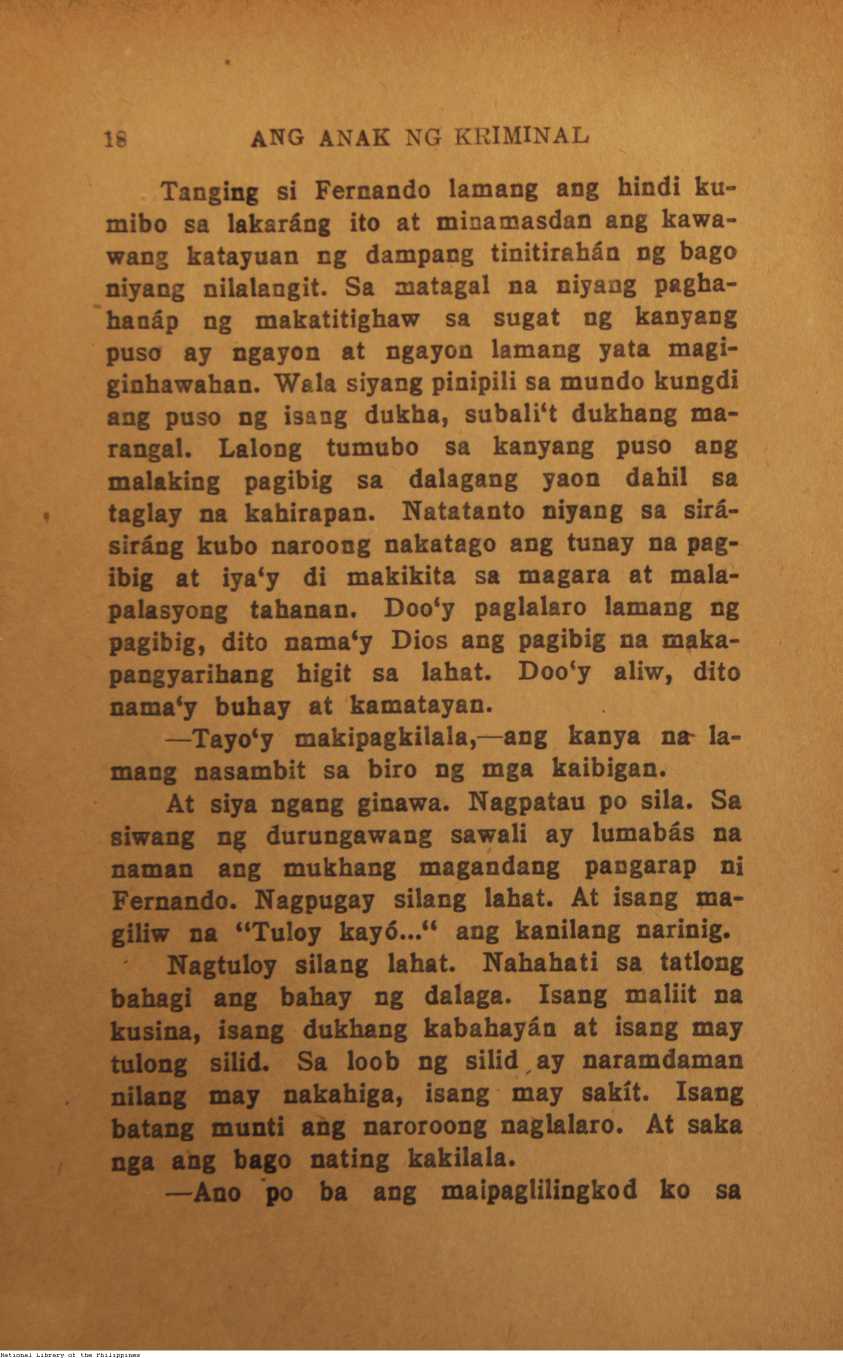 18 ANG ANAK NG KRIMINAL

Tanging si Fernando lamang ang hindi kumibo sa lakaráng ito at minamasdan ang kawawang katayuan ng dampang tinitirahán ng bago niyang nilalangit. Sa matagal na niyang paghahanáp ng makatitighaw sa sugat ng kanyang puso ay ngayon at ngayon lamang yata magiginhawahan. Wala siyang pinipili sa mundo kungdi ang puso ng isang dukha, subali't dukhang marangal. Lalong tumubo sa kanyang puso ang malaking pagibig sa dalagang yaon dahil sa taglay na kahirapan. Natatanto niyang sa sirásiráng kubo naroong nakatago ang tunay na pagibig at iya'y di makikita sa magara at malapalasyong tahanan. Doo'y paglalaro lamang ng pagibig, dito nama'y Dios ang pagibig na makapangyarihang higit sa lahat. Doo'y aliw, dito nama'y buhay at kamatayan.

—Tayo'y makipagkilala,—ang kanya na lamang nasambit sa biro ng mga kaibigan.

At siya ngang ginawa. Nagpatau po sila. Sa siwang ng durungawang sawali ay lumabás na naman ang mukhang magandang pangarap ni Fernando. Nagpugay silang lahat. At isang magiliw na "Tuloy kayó..." ang kanilang narinig.

Nagtuloy silang lahat. Nahahati sa tatlong bahagi ang bahay ng dalaga. Isang maliit na kusina, isang dukhang kabahayán at isang may tulong silid. Sa loob ng silid ay naramdaman nilang may nakahiga, isang may sakít. Isang batang munti ang naroroong naglalaro. At saka nga ang bago nating kakilala.

—Ano po ba ang maipaglilingkod ko sa

National Library of the Philippines